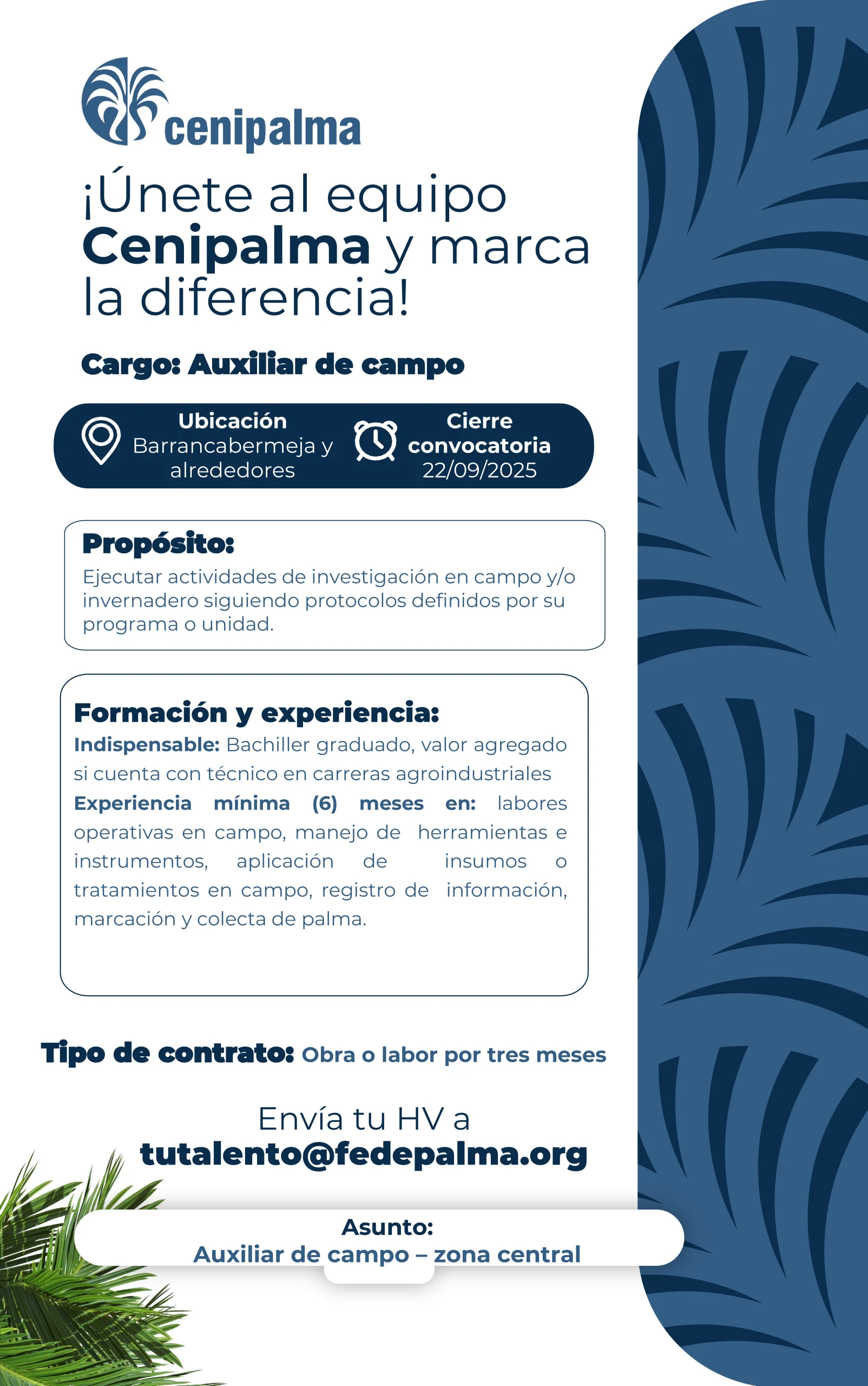 cenipalma

¡Únete al equipo Cenipalma y marca la diferencia!

Cargo: Auxiliar de campo

Ubicación
Barrancabermeja y alrededores

Cierre convocatoria
22/09/2025

Propósito:
Ejecutar actividades de investigación en campo y/o invernadero siguiendo protocolos definidos por su programa o unidad.

Formación y experiencia:
Indispensable: Bachiller graduado, valor agregado si cuenta con técnico en carreras agroindustriales
Experiencia mínima (6) meses en: labores operativas en campo, manejo de herramientas e instrumentos, aplicación de insumos o tratamientos en campo, registro de información, marcación y colecta de palma.

Tipo de contrato: Obra o labor por tres meses

Envía tu HV a
tutalento@fedepalma.org

Asunto:
Auxiliar de campo – zona central